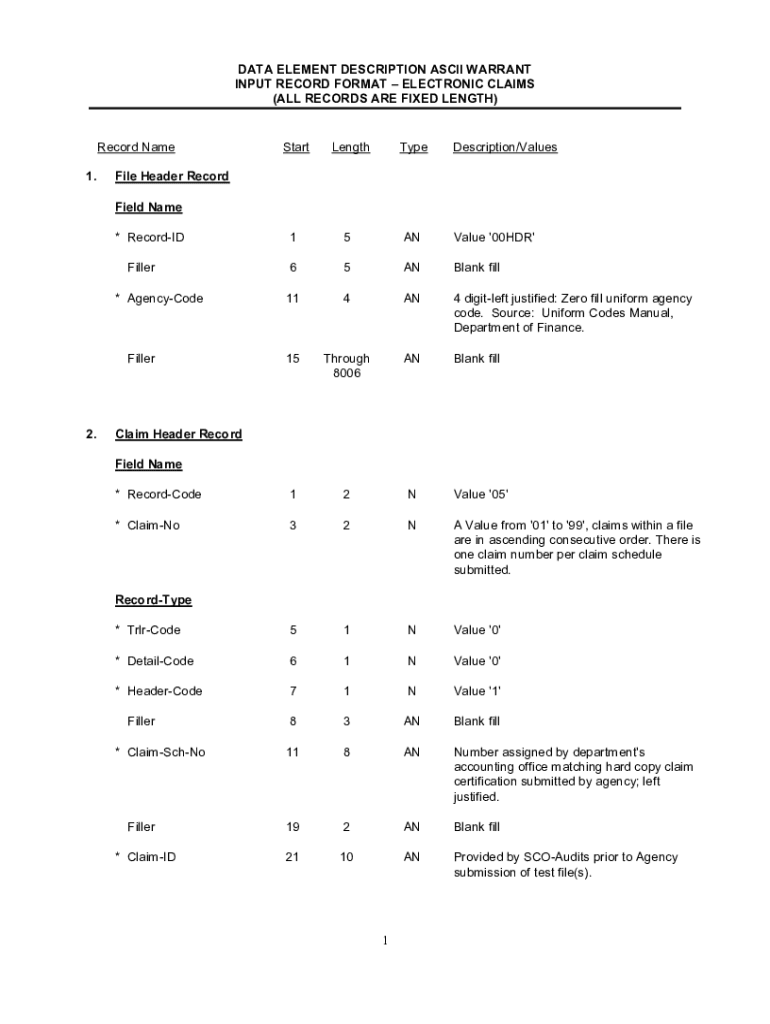 DATA ELEMENT DESCRIPTION ASCII WARRANT
INPUT RECORD FORMAT – ELECTRONIC CLAIMS
(ALL RECORDS ARE FIXED LENGTH)

| Record Name | Start | Length | Type | Description/Values |
|---|---|---|---|---|
| 1. File Header Record | | | | |
| Field Name | | | | |
| * Record-ID | 1 | 5 | AN | Value '00HDR' |
| Filler | 6 | 5 | AN | Blank fill |
| * Agency-Code | 11 | 4 | AN | 4 digit-left justified: Zero fill uniform agency code. Source: Uniform Codes Manual, Department of Finance. |
| Filler | 15 | Through 8006 | AN | Blank fill |
| 2. Claim Header Record | | | | |
| Field Name | | | | |
| * Record-Code | 1 | 2 | N | Value '05' |
| * Claim-No | 3 | 2 | N | A Value from '01' to '99', claims within a file are in ascending consecutive order. There is one claim number per claim schedule submitted. |
| Record-Type | | | | |
| * Trlr-Code | 5 | 1 | N | Value '0' |
| * Detail-Code | 6 | 1 | N | Value '0' |
| * Header-Code | 7 | 1 | N | Value '1' |
| Filler | 8 | 3 | AN | Blank fill |
| * Claim-Sch-No | 11 | 8 | AN | Number assigned by department's accounting office matching hard copy claim certification submitted by agency; left justified. |
| Filler | 19 | 2 | AN | Blank fill |
| * Claim-ID | 21 | 10 | AN | Provided by SCO-Audits prior to Agency submission of test file(s). |

1